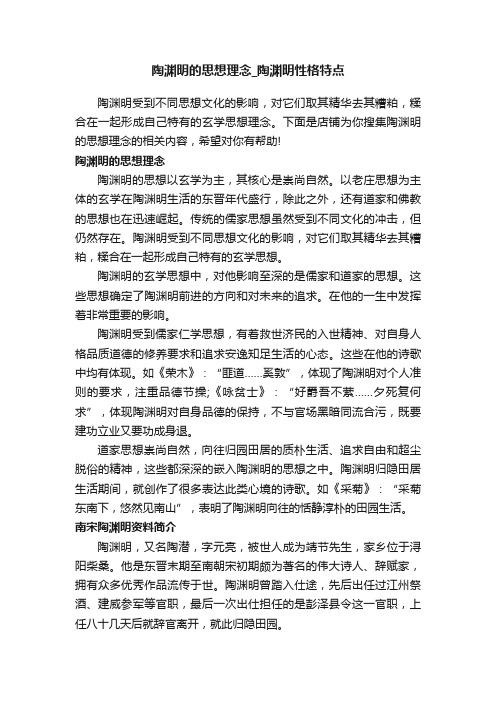 陶渊明的思想理念_陶渊明性格特点

陶渊明受到不同思想文化的影响，对它们取其精华去其糟粕，糅合在一起形成自己特有的玄学思想理念。下面是店铺为你搜集陶渊明的思想理念的相关内容，希望对你有帮助!

陶渊明的思想理念

陶渊明的思想以玄学为主，其核心是崇尚自然。以老庄思想为主体的玄学在陶渊明生活的东晋年代盛行，除此之外，还有道家和佛教的思想也在迅速崛起。传统的儒家思想虽然受到不同文化的冲击，但仍然存在。陶渊明受到不同思想文化的影响，对它们取其精华去其糟粕，糅合在一起形成自己特有的玄学思想。

陶渊明的玄学思想中，对他影响至深的是儒家和道家的思想。这些思想确定了陶渊明前进的方向和对未来的追求。在他的一生中发挥着非常重要的影响。

陶渊明受到儒家仁学思想，有着救世济民的入世精神、对自身人格品质道德的修养要求和追求安逸知足生活的心态。这些在他的诗歌中均有体现。如《荣木》：“匪道……奚敦”，体现了陶渊明对个人准则的要求，注重品德节操;《咏贫士》：“好爵吾不萦……夕死复何求”，体现陶渊明对自身品德的保持，不与官场黑暗同流合污，既要建功立业又要功成身退。

道家思想崇尚自然，向往归园田居的质朴生活、追求自由和超尘脱俗的精神，这些都深深的嵌入陶渊明的思想之中。陶渊明归隐田居生活期间，就创作了很多表达此类心境的诗歌。如《采菊》：“采菊东南下，悠然见南山”，表明了陶渊明向往的恬静淳朴的田园生活。

南宋陶渊明资料简介

陶渊明，又名陶潜，字元亮，被世人成为靖节先生，家乡位于浔阳柴桑。他是东晋末期至南朝宋初期颇为著名的伟大诗人、辞赋家，拥有众多优秀作品流传于世。陶渊明曾踏入仕途，先后出任过江州祭酒、建威参军等官职，最后一次出仕担任的是彭泽县令这一官职，上任八十几天后就辞官离开，就此归隐田园。